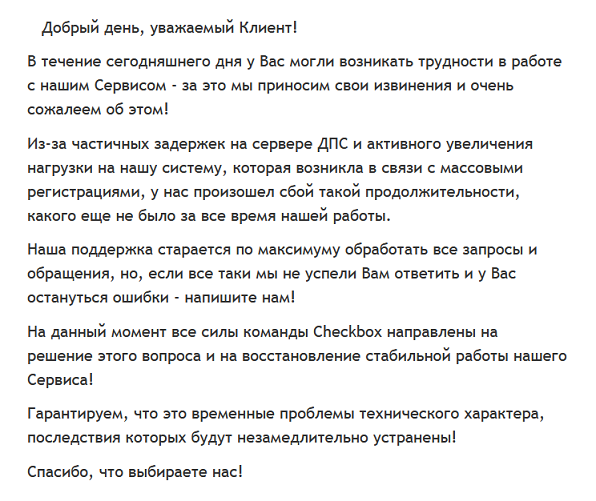 Добрый день, уважаемый Клиент!

В течение сегодняшнего дня у Вас могли возникать трудности в работе с нашим Сервисом - за это мы приносим свои извинения и очень сожалеем об этом!

Из-за частичных задержек на сервере ДПС и активного увеличения нагрузки на нашу систему, которая возникла в связи с массовыми регистрациями, у нас произошел сбой такой продолжительности, какого еще не было за все время нашей работы.

Наша поддержка старается по максимуму обработать все запросы и обращения, но, если все таки мы не успели Вам ответить и у Вас остануться ошибки - напишите нам!

На данный момент все силы команды Checkbox направлены на решение этого вопроса и на восстановление стабильной работы нашего Сервиса!

Гарантируем, что это временные проблемы технического характера, последствия которых будут незамедлительно устранены!

Спасибо, что выбираете нас!